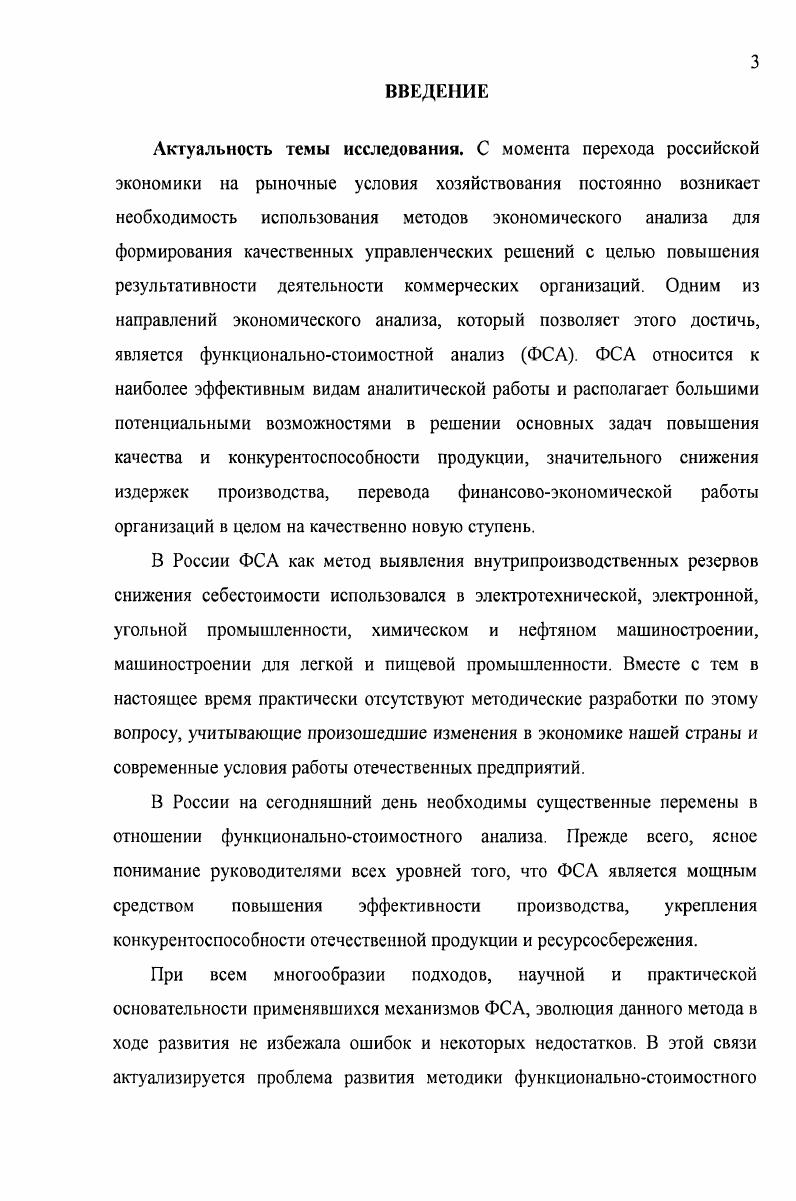 3

ВВЕДЕНИЕ

Актуальность темы исследования. С момента перехода российской экономики на рыночные условия хозяйствования постоянно возникает необходимость использования методов экономического анализа для формирования качественных управленческих решений с целью повышения результативности деятельности коммерческих организаций. Одним из направлений экономического анализа, который позволяет этого достичь, является функционально-стоимостной анализ (ФСА). ФСА относится к наиболее эффективным видам аналитической работы и располагает большими потенциальными возможностями в решении основных задач повышения качества и конкурентоспособности продукции, значительного снижения издержек производства, перевода финансово-экономической работы организаций в целом на качественно новую ступень.

В России ФСА как метод выявления внутрипроизводственных резервов снижения себестоимости использовался в электротехнической, электронной, угольной промышленности, химическом и нефтяном машиностроении, машиностроении для легкой и пищевой промышленности. Вместе с тем в настоящее время практически отсутствуют методические разработки по этому вопросу, учитывающие произошедшие изменения в экономике нашей страны и современные условия работы отечественных предприятий.

В России на сегодняшний день необходимы существенные перемены в отношении функционально-стоимостного анализа. Прежде всего, ясное понимание руководителями всех уровней того, что ФСА является мощным средством повышения эффективности производства, укрепления конкурентоспособности отечественной продукции и ресурсосбережения.

При всем многообразии подходов, научной и практической основательности применявшихся механизмов ФСА, эволюция данного метода в ходе развития не избежала ошибок и некоторых недостатков. В этой связи актуализируется проблема развития методики функционально-стоимостного